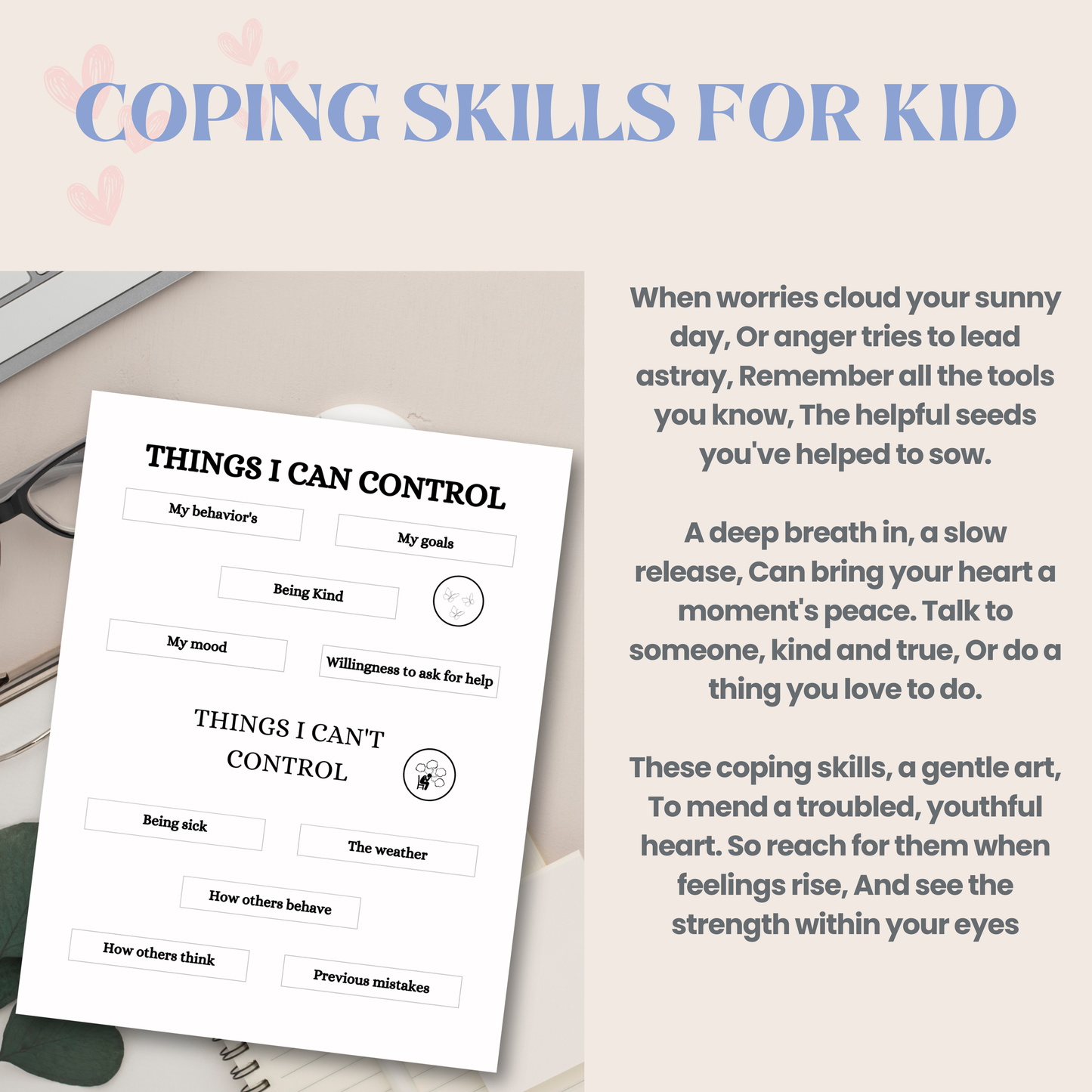 COPING SKILLS FOR KID

THINGS I CAN CONTROL

My behavior's

My goals

Being Kind

My mood

Willingness to ask for help

THINGS I CAN'T CONTROL

Being sick

The weather

How others behave

How others think

Previous mistakes

When worries cloud your sunny day, Or anger tries to lead astray, Remember all the tools you know, The helpful seeds you've helped to sow.

A deep breath in, a slow release, Can bring your heart a moment's peace. Talk to someone, kind and true, Or do a thing you love to do.

These coping skills, a gentle art, To mend a troubled, youthful heart. So reach for them when feelings rise, And see the strength within your eyes